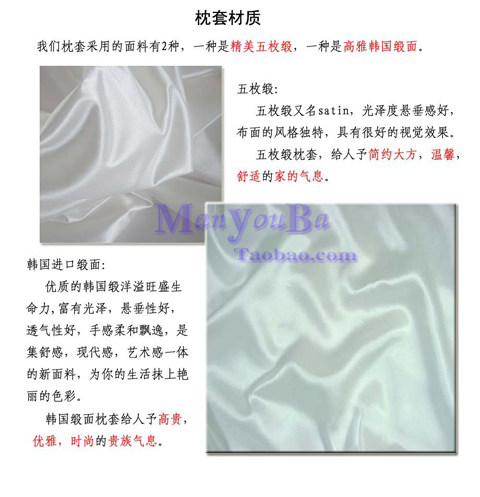 枕套材质

我们枕套采用的面料有2种，一种是精美五枚缎，一种是高雅韩国缎面。

五枚缎:

五枚缎又名satin，光泽度悬垂感好，布面的风格独特，具有很好的视觉效果。

五枚缎枕套，给人予简约大方，温馨，舒适的家的气息。

韩国进口缎面:

优质的韩国缎洋溢旺盛生命力，富有光泽，悬垂性好，透气性好，手感柔和飘逸，是集舒感，现代感，艺术感一体的新面料，为你的生活抹上艳丽的色彩。

韩国缎面枕套给人予高贵，优雅，时尚的贵族气息。

ManyouBa
Taobao.com